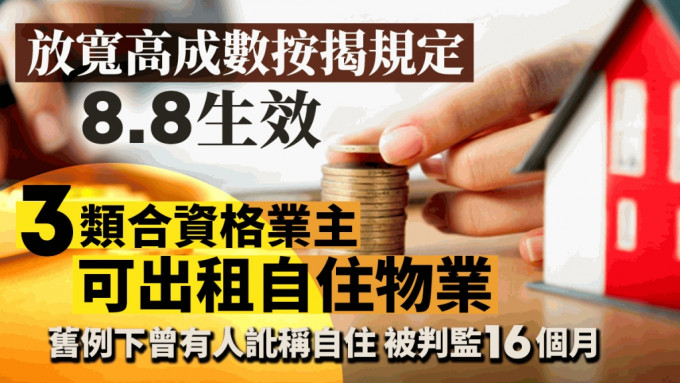 放寬高成數按揭規定
8.8生效

3類合資格業主
可出租自住物業

舊例下曾有人訛稱自住 被判監16個月